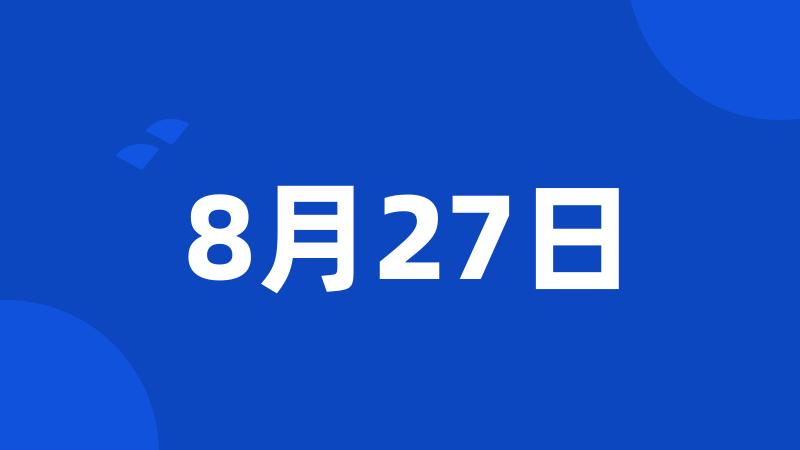 8月27日